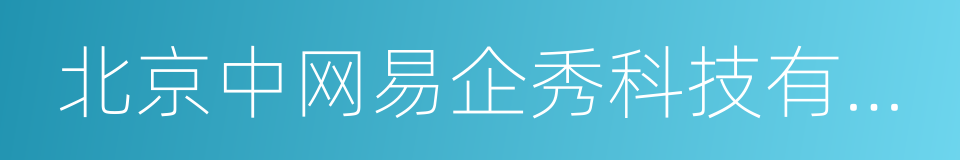 北京中网易企秀科技有...